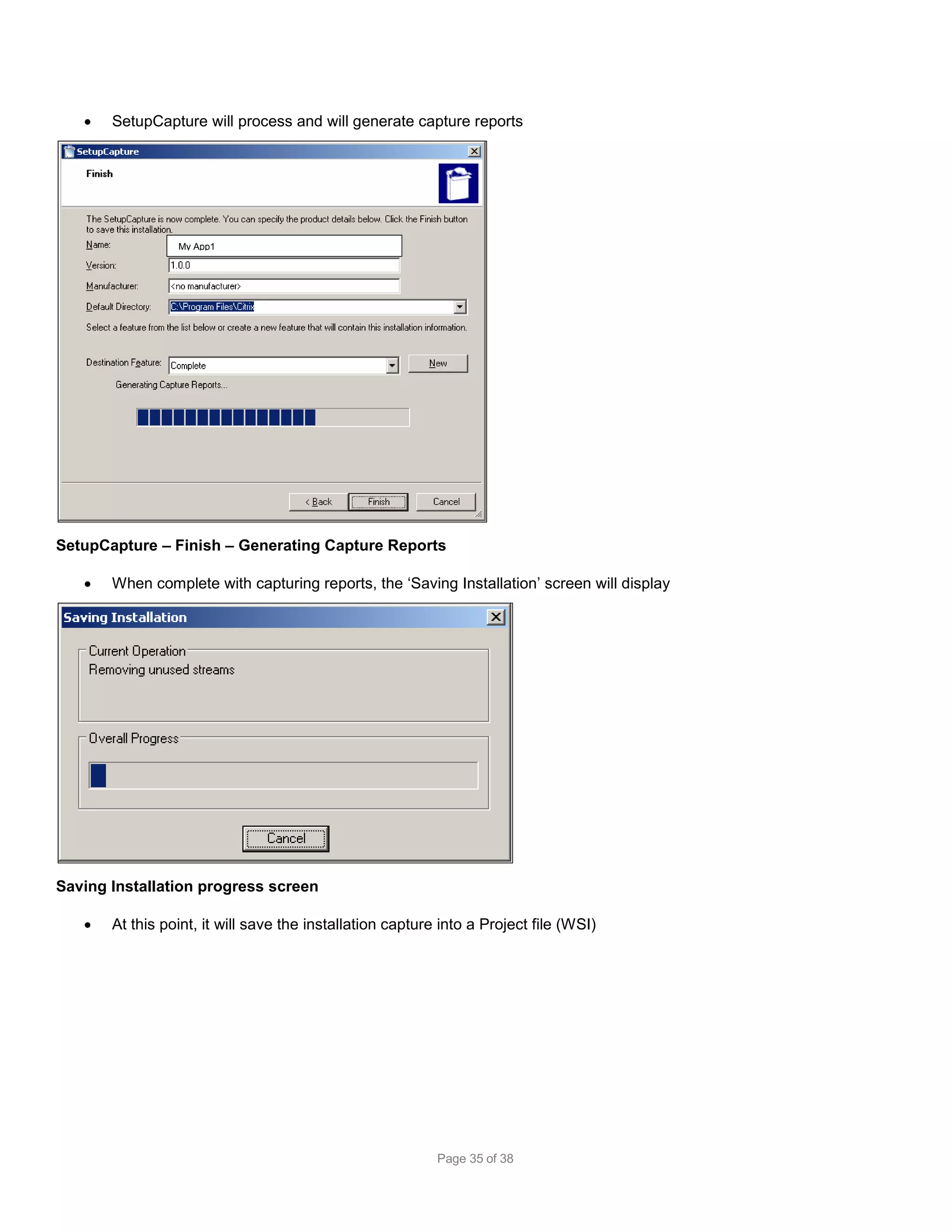 • SetupCapture will process and will generate capture reports

SetupCapture

Finish

The SetupCapture is now complete. You can specify the product details below. Click the Finish button to save this installation.

Name: My App1

Version: 1.0.0

Manufacturer: <no manufacturer>

Default Directory: C:\Program Files\Citrix

Select a feature from the list below or create a new feature that will contain this installation information.

Destination Feature: Complete New

Generating Capture Reports...

< Back Finish Cancel

**SetupCapture – Finish – Generating Capture Reports**

• When complete with capturing reports, the 'Saving Installation' screen will display

Saving Installation

Current Operation
Removing unused streams

Overall Progress

Cancel

**Saving Installation progress screen**

• At this point, it will save the installation capture into a Project file (WSI)

Page 35 of 38